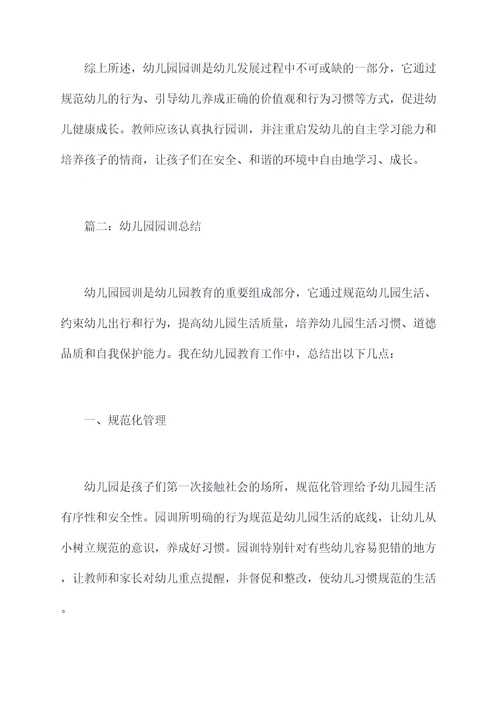 综上所述，幼儿园园训是幼儿发展过程中不可或缺的一部分，它通过规范幼儿的行为、引导幼儿养成正确的价值观和行为习惯等方式，促进幼儿健康成长。教师应该认真执行园训，并注重启发幼儿的自主学习能力和培养孩子的情商，让孩子们在安全、和谐的环境中自由地学习、成长。

篇二：幼儿园园训总结

幼儿园园训是幼儿园教育的重要组成部分，它通过规范幼儿园生活、约束幼儿出行和行为，提高幼儿园生活质量，培养幼儿园生活习惯、道德品质和自我保护能力。我在幼儿园教育工作中，总结出以下几点：

一、规范化管理

幼儿园是孩子们第一次接触社会的场所，规范化管理给予幼儿园生活有序性和安全性。园训所明确的行为规范是幼儿园生活的底线，让幼儿从小树立规范的意识，养成好习惯。园训特别针对有些幼儿容易犯错的地方，让教师和家长对幼儿重点提醒，并督促和整改，使幼儿习惯规范的生活。